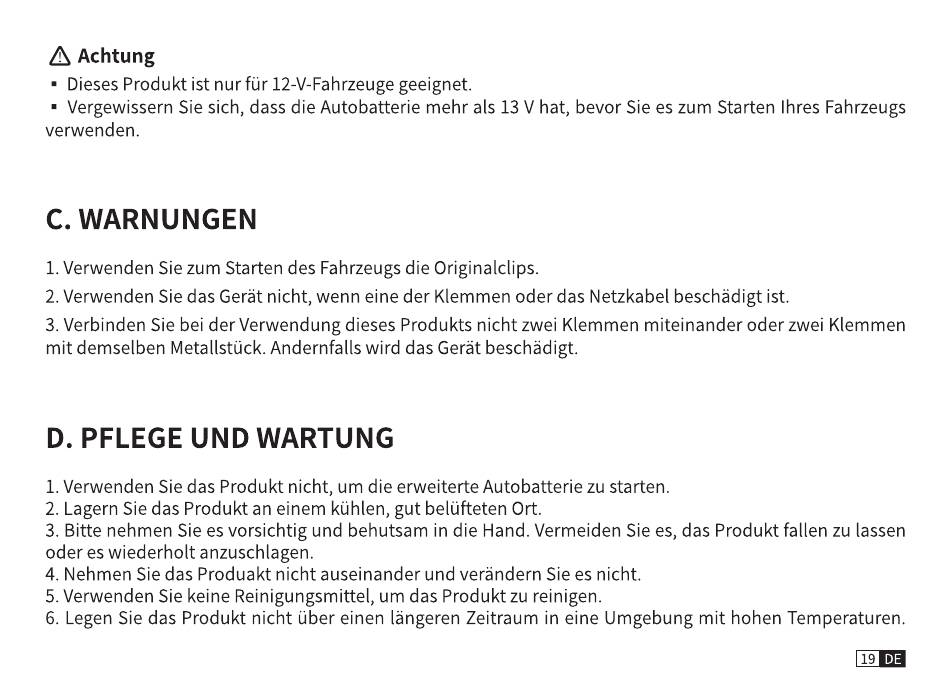 ⚠ Achtung
▪ Dieses Produkt ist nur für 12-V-Fahrzeuge geeignet.
▪ Vergewissern Sie sich, dass die Autobatterie mehr als 13 V hat, bevor Sie es zum Starten Ihres Fahrzeugs verwenden.

C. WARNUNGEN

1. Verwenden Sie zum Starten des Fahrzeugs die Originalclips.
2. Verwenden Sie das Gerät nicht, wenn eine der Klemmen oder das Netzkabel beschädigt ist.
3. Verbinden Sie bei der Verwendung dieses Produkts nicht zwei Klemmen miteinander oder zwei Klemmen mit demselben Metallstück. Andernfalls wird das Gerät beschädigt.

D. PFLEGE UND WARTUNG

1. Verwenden Sie das Produkt nicht, um die erweiterte Autobatterie zu starten.
2. Lagern Sie das Produkt an einem kühlen, gut belüfteten Ort.
3. Bitte nehmen Sie es vorsichtig und behutsam in die Hand. Vermeiden Sie es, das Produkt fallen zu lassen oder es wiederholt anzuschlagen.
4. Nehmen Sie das Produakt nicht auseinander und verändern Sie es nicht.
5. Verwenden Sie keine Reinigungsmittel, um das Produkt zu reinigen.
6. Legen Sie das Produkt nicht über einen längeren Zeitraum in eine Umgebung mit hohen Temperaturen.

19 DE